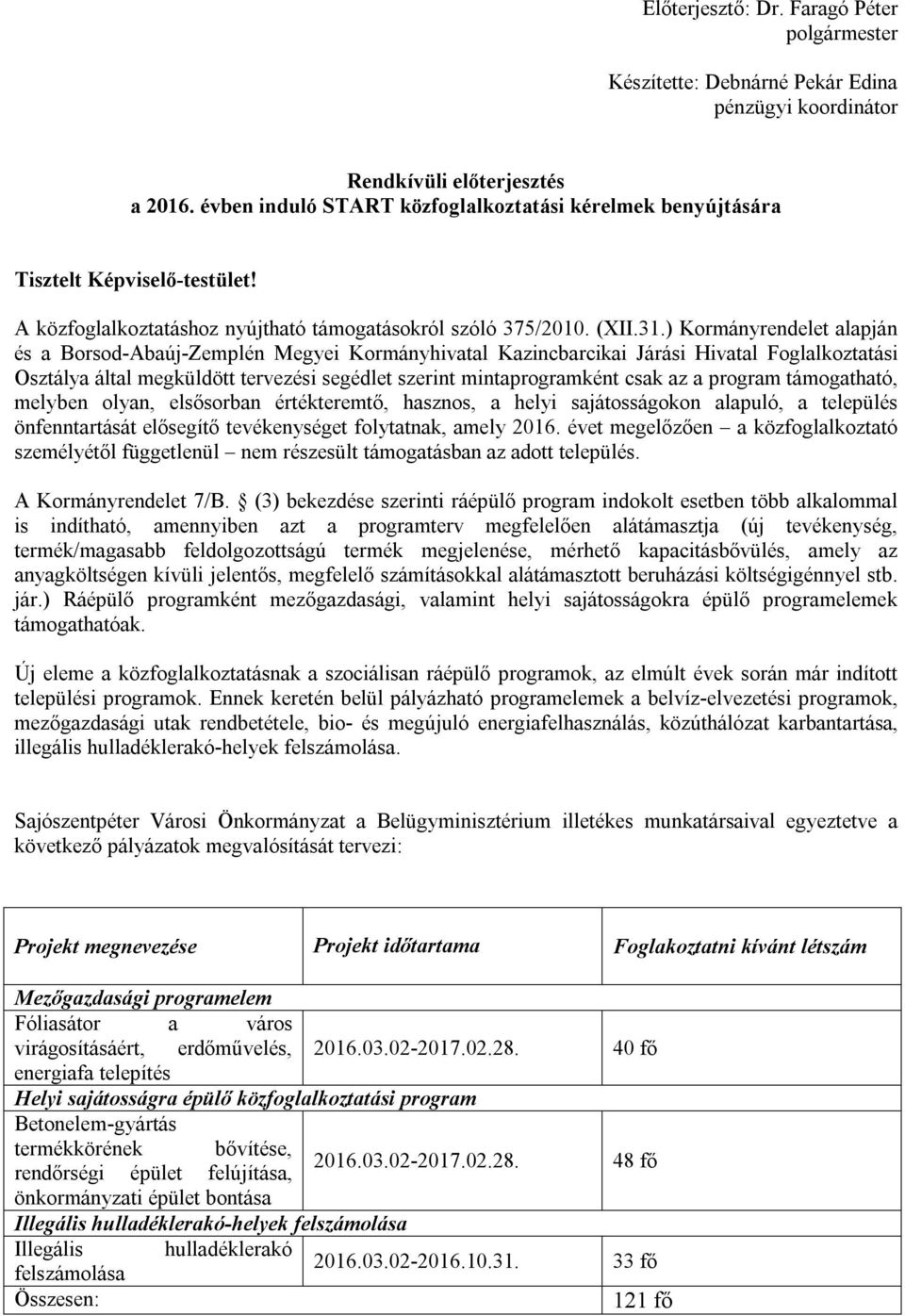 Előterjesztő: Dr. Faragó Péter
polgármester

Készítette: Debnárné Pekár Edina
pénzügyi koordinátor

Rendkívüli előterjesztés
a 2016. évben induló START közfoglalkoztatási kérelmek benyújtására

Tisztelt Képviselő-testület!

A közfoglalkoztatáshoz nyújtható támogatásokról szóló 375/2010. (XII.31.) Kormányrendelet alapján és a Borsod-Abaúj-Zemplén Megyei Kormányhivatal Kazincbarcikai Járási Hivatal Foglalkoztatási Osztálya által megküldött tervezési segédlet szerint mintaprogramként csak az a program támogatható, melyben olyan, elsősorban értékteremtő, hasznos, a helyi sajátosságokon alapuló, a település önfenntartását elősegítő tevékenységet folytatnak, amely 2016. évet megelőzően – a közfoglalkoztató személyétől függetlenül – nem részesült támogatásban az adott település.

A Kormányrendelet 7/B. § (3) bekezdése szerinti ráépülő program indokolt esetben több alkalommal is indítható, amennyiben azt a programterv megfelelően alátámasztja (új tevékenység, termék/magasabb feldolgozottságú termék megjelenése, mérhető kapacitásbővülés, amely az anyagköltségen kívüli jelentős, megfelelő számításokkal alátámasztott beruházási költségigénnyel stb. jár.) Ráépülő programként mezőgazdasági, valamint helyi sajátosságokra épülő programelemek támogathatóak.

Új eleme a közfoglalkoztatásnak a szociálisan ráépülő programok, az elmúlt évek során már indított települési programok. Ennek keretén belül pályázható programelemek a belvíz-elvezetési programok, mezőgazdasági utak rendbetétele, bio- és megújuló energiafelhasználás, közúthálózat karbantartása, illegális hulladéklerakó-helyek felszámolása.

Sajószentpéter Városi Önkormányzat a Belügyminisztérium illetékes munkatársaival egyeztetve a következő pályázatok megvalósítását tervezi:

| Projekt megnevezése | Projekt időtartama | Foglakoztatni kívánt létszám |
|---|---|---|
| Mezőgazdasági programelem | | |
| Fóliasátor a város virágosításáért, erdőművelés, energiafa telepítés | 2016.03.02-2017.02.28. | 40 fő |
| Helyi sajátosságra épülő közfoglalkoztatási program | | |
| Betonelem-gyártás termékkörének bővítése, rendőrségi épület felújítása, önkormányzati épület bontása | 2016.03.02-2017.02.28. | 48 fő |
| Illegális hulladéklerakó-helyek felszámolása | | |
| Illegális hulladéklerakó felszámolása | 2016.03.02-2016.10.31. | 33 fő |
| Összesen: | | 121 fő |